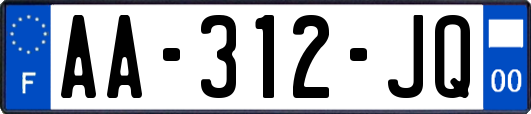 F
AA-312-JQ
00